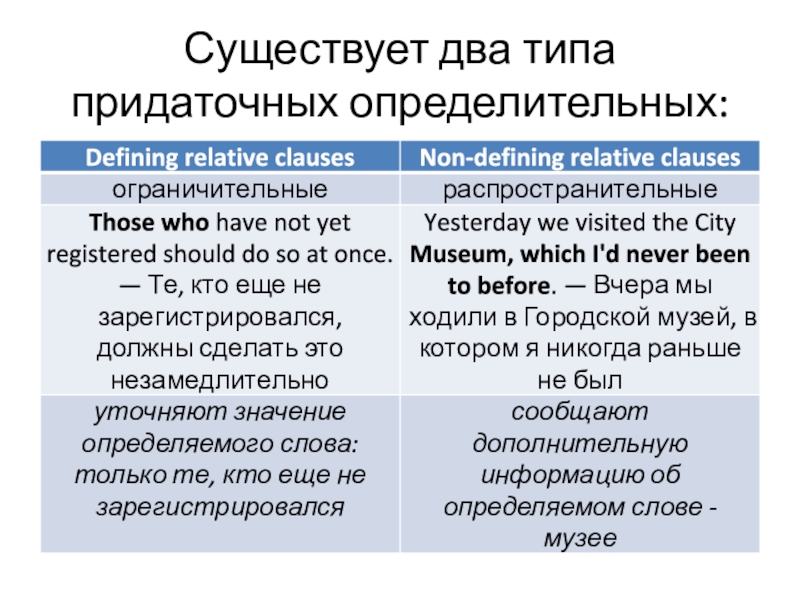 Существует два типа придаточных определительных:

| Defining relative clauses | Non-defining relative clauses |
|---|---|
| ограничительные | распространительные |
| Those who have not yet registered should do so at once. — Те, кто еще не зарегистрировался, должны сделать это незамедлительно | Yesterday we visited the City Museum, which I'd never been to before. — Вчера мы ходили в Городской музей, в котором я никогда раньше не был |
| уточняют значение определяемого слова: только те, кто еще не зарегистрировался | сообщают дополнительную информацию об определяемом слове - музее |